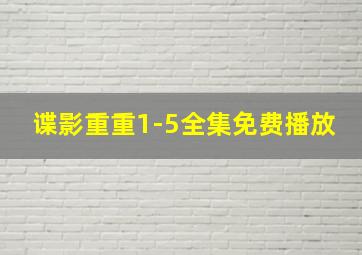 谍影重重1-5全集免费播放